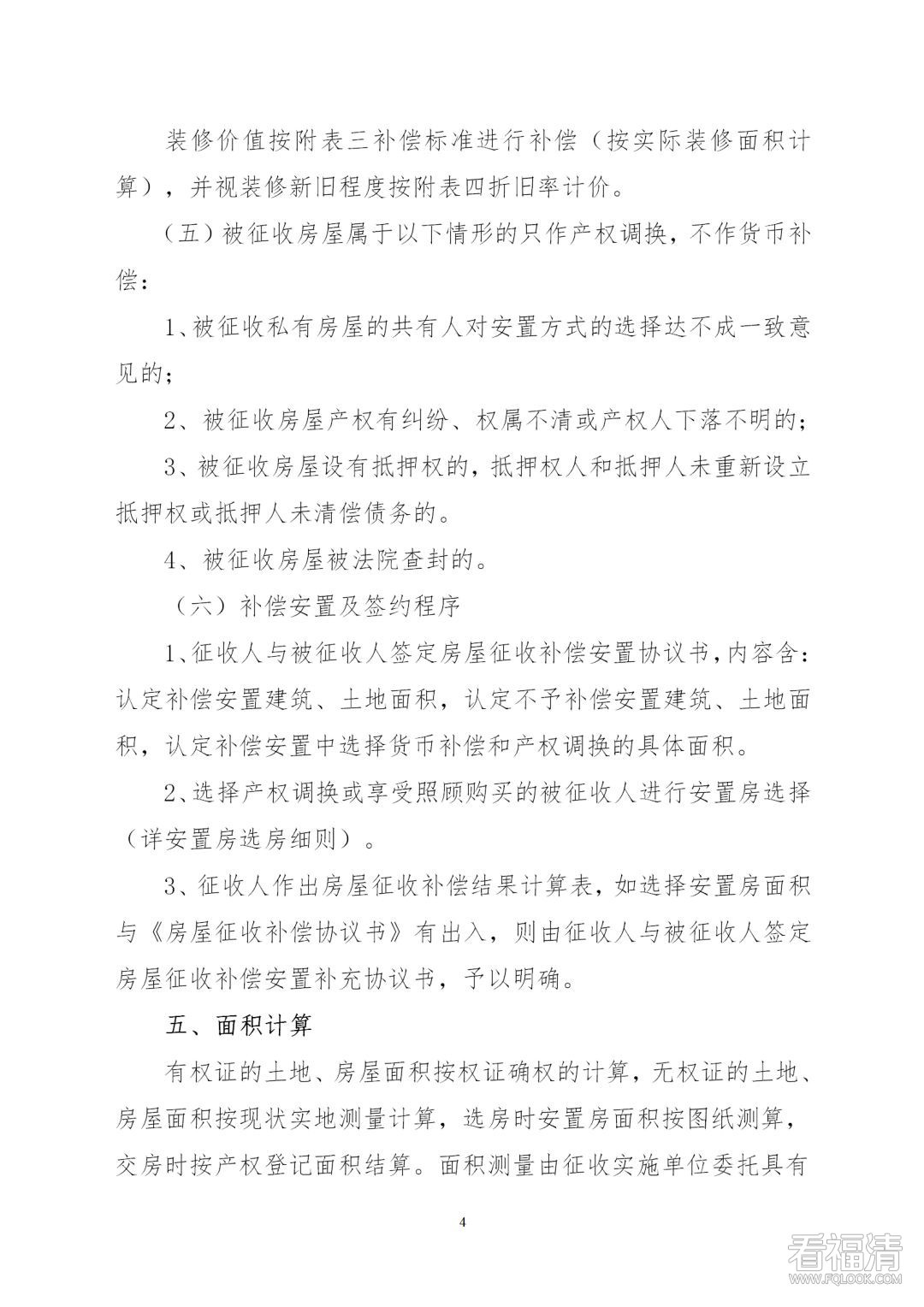 装修价值按附表三补偿标准进行补偿（按实际装修面积计算），并视装修新旧程度按附表四折旧率计价。

（五）被征收房屋属于以下情形的只作产权调换，不作货币补偿：

1、被征收私有房屋的共有人对安置方式的选择达不成一致意见的；

2、被征收房屋产权有纠纷、权属不清或产权人下落不明的；

3、被征收房屋设有抵押权的，抵押权人和抵押人未重新设立抵押权或抵押人未清偿债务的。

4、被征收房屋被法院查封的。

（六）补偿安置及签约程序

1、征收人与被征收人签定房屋征收补偿安置协议书，内容含：认定补偿安置建筑、土地面积，认定不予补偿安置建筑、土地面积，认定补偿安置中选择货币补偿和产权调换的具体面积。

2、选择产权调换或享受照顾购买的被征收人进行安置房选择（详安置房选房细则）。

3、征收人作出房屋征收补偿结果计算表，如选择安置房面积与《房屋征收补偿协议书》有出入，则由征收人与被征收人签定房屋征收补偿安置补充协议书，予以明确。

五、面积计算

有权证的土地、房屋面积按权证确权的计算，无权证的土地、房屋面积按现状实地测量计算，选房时安置房面积按图纸测算，交房时按产权登记面积结算。面积测量由征收实施单位委托具有

4

看福清
WWW.FQLOOK.COM